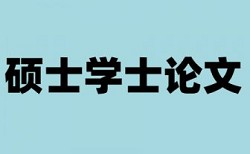 硕士学士论文